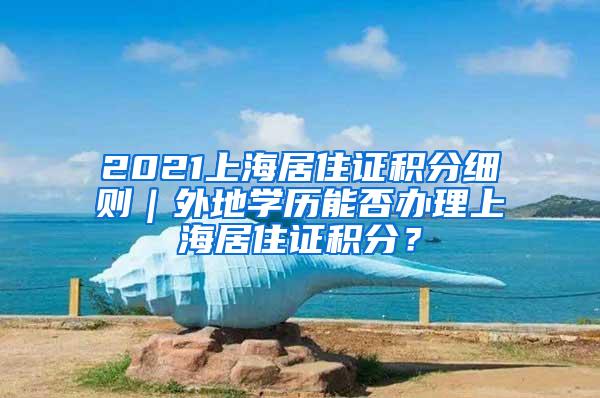 2021上海居住证积分细则｜外地学历能否办理上海居住证积分？